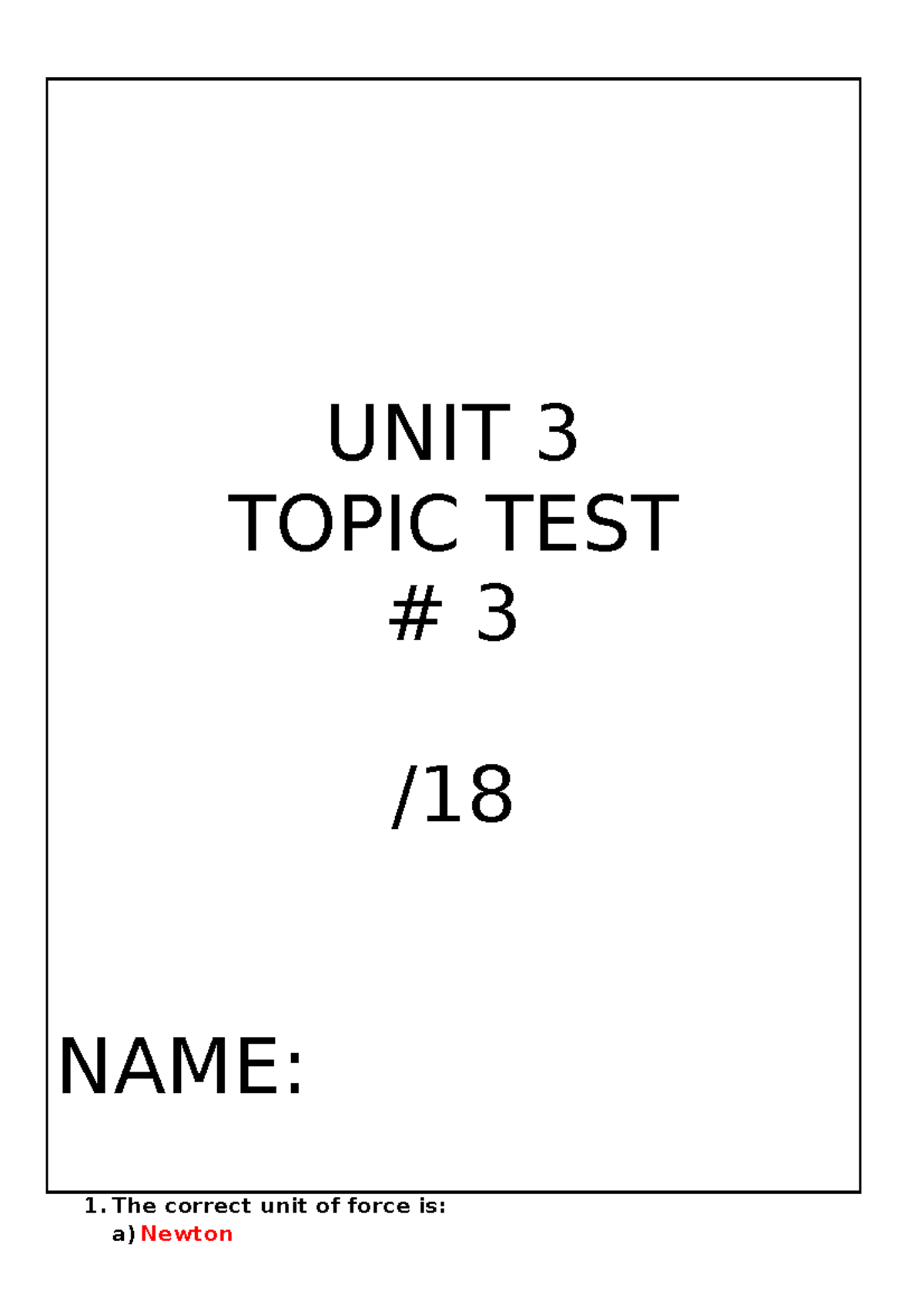 UNIT 3
TOPIC TEST
# 3

/18

NAME:

1. The correct unit of force is:
a) Newton